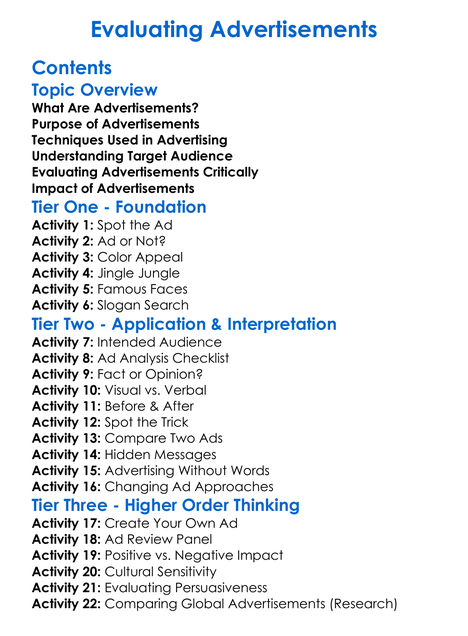 Evaluating Advertisements

Contents

Topic Overview

What Are Advertisements?
Purpose of Advertisements
Techniques Used in Advertising
Understanding Target Audience
Evaluating Advertisements Critically
Impact of Advertisements

Tier One - Foundation

Activity 1: Spot the Ad
Activity 2: Ad or Not?
Activity 3: Color Appeal
Activity 4: Jingle Jungle
Activity 5: Famous Faces
Activity 6: Slogan Search

Tier Two - Application & Interpretation

Activity 7: Intended Audience
Activity 8: Ad Analysis Checklist
Activity 9: Fact or Opinion?
Activity 10: Visual vs. Verbal
Activity 11: Before & After
Activity 12: Spot the Trick
Activity 13: Compare Two Ads
Activity 14: Hidden Messages
Activity 15: Advertising Without Words
Activity 16: Changing Ad Approaches

Tier Three - Higher Order Thinking

Activity 17: Create Your Own Ad
Activity 18: Ad Review Panel
Activity 19: Positive vs. Negative Impact
Activity 20: Cultural Sensitivity
Activity 21: Evaluating Persuasiveness
Activity 22: Comparing Global Advertisements (Research)